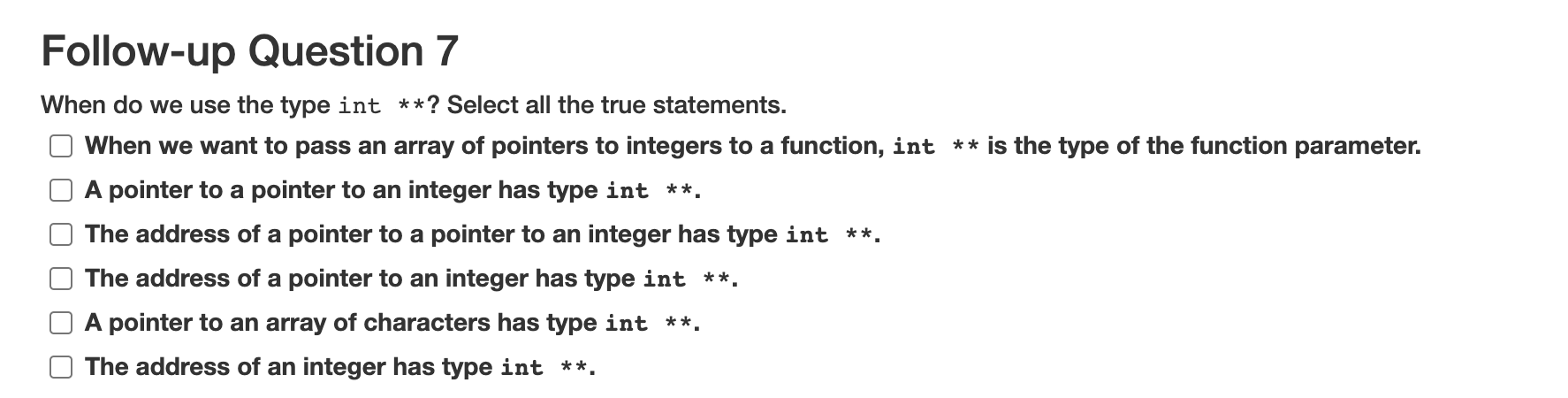 Follow-up Question 7

When do we use the type int **? Select all the true statements.

When we want to pass an array of pointers to integers to a function, int ** is the type of the function parameter.

A pointer to a pointer to an integer has type int **.

The address of a pointer to a pointer to an integer has type int **.

The address of a pointer to an integer has type int **.

A pointer to an array of characters has type int **.

The address of an integer has type int **.